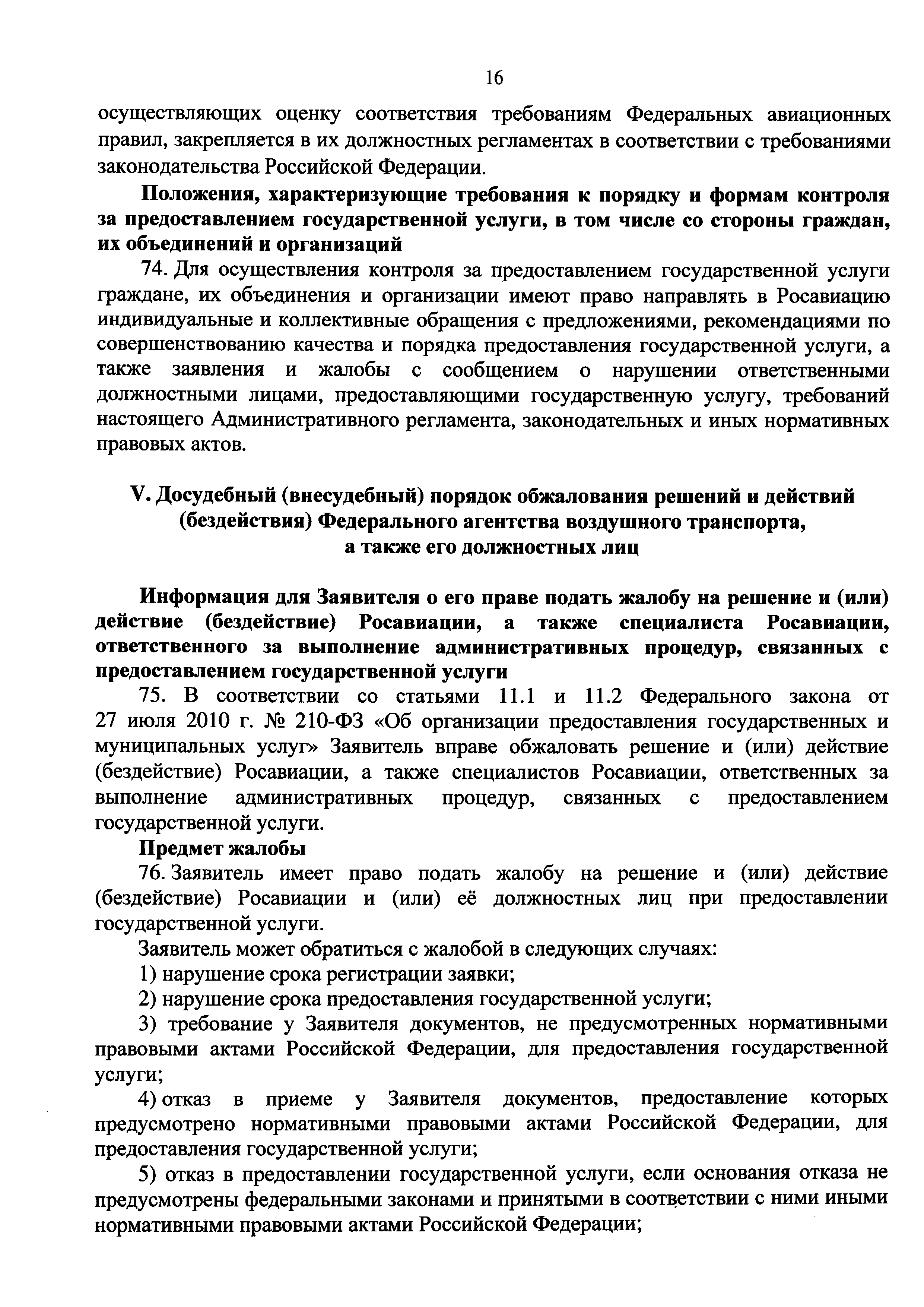 16

осуществляющих оценку соответствия требованиям Федеральных авиационных правил, закрепляется в их должностных регламентах в соответствии с требованиями законодательства Российской Федерации.

Положения, характеризующие требования к порядку и формам контроля за предоставлением государственной услуги, в том числе со стороны граждан, их объединений и организаций

74. Для осуществления контроля за предоставлением государственной услуги граждане, их объединения и организации имеют право направлять в Росавиацию индивидуальные и коллективные обращения с предложениями, рекомендациями по совершенствованию качества и порядка предоставления государственной услуги, а также заявления и жалобы с сообщением о нарушении ответственными должностными лицами, предоставляющими государственную услугу, требований настоящего Административного регламента, законодательных и иных нормативных правовых актов.

V. Досудебный (внесудебный) порядок обжалования решений и действий (бездействия) Федерального агентства воздушного транспорта, а также его должностных лиц

Информация для Заявителя о его праве подать жалобу на решение и (или) действие (бездействие) Росавиации, а также специалиста Росавиации, ответственного за выполнение административных процедур, связанных с предоставлением государственной услуги

75. В соответствии со статьями 11.1 и 11.2 Федерального закона от 27 июля 2010 г. № 210-ФЗ «Об организации предоставления государственных и муниципальных услуг» Заявитель вправе обжаловать решение и (или) действие (бездействие) Росавиации, а также специалистов Росавиации, ответственных за выполнение административных процедур, связанных с предоставлением государственной услуги.

Предмет жалобы

76. Заявитель имеет право подать жалобу на решение и (или) действие (бездействие) Росавиации и (или) её должностных лиц при предоставлении государственной услуги.

Заявитель может обратиться с жалобой в следующих случаях:

1) нарушение срока регистрации заявки;

2) нарушение срока предоставления государственной услуги;

3) требование у Заявителя документов, не предусмотренных нормативными правовыми актами Российской Федерации, для предоставления государственной услуги;

4) отказ в приеме у Заявителя документов, предоставление которых предусмотрено нормативными правовыми актами Российской Федерации, для предоставления государственной услуги;

5) отказ в предоставлении государственной услуги, если основания отказа не предусмотрены федеральными законами и принятыми в соответствии с ними иными нормативными правовыми актами Российской Федерации;